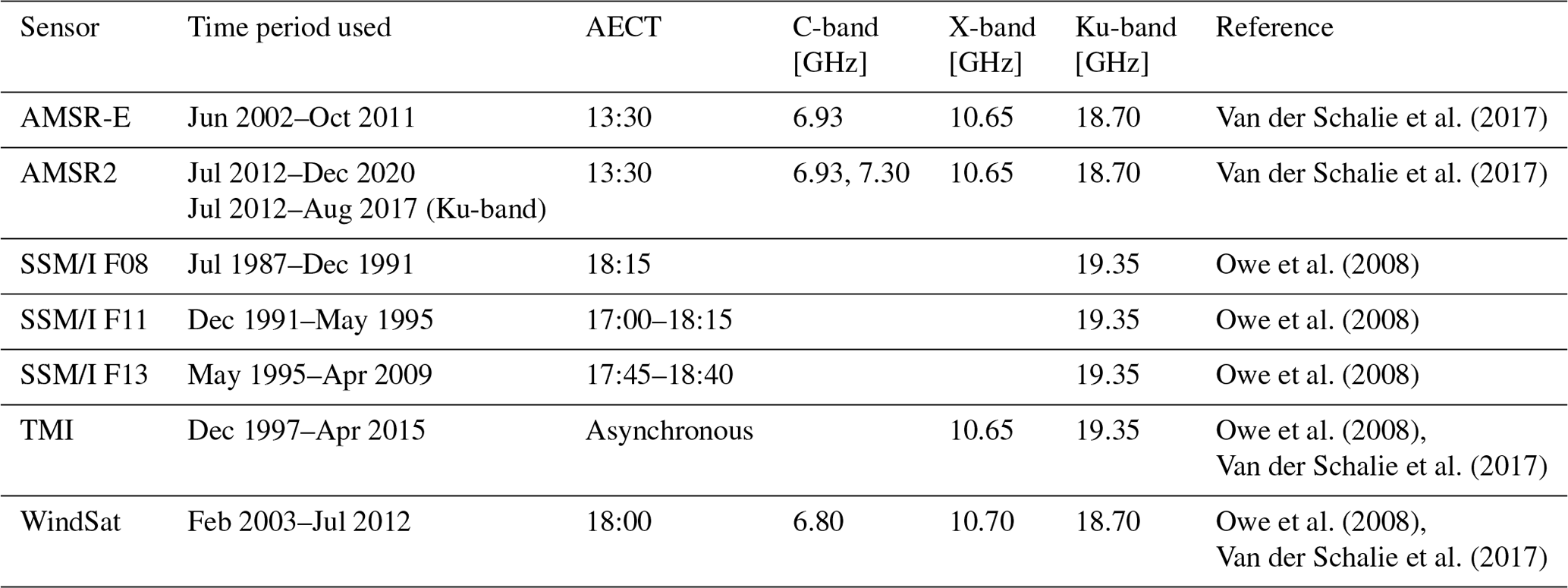 | Sensor | Time period used | AECT | C-band [GHz] | X-band [GHz] | Ku-band [GHz] | Reference |
|---|---|---|---|---|---|---|
| AMSR-E | Jun 2002–Oct 2011 | 13:30 | 6.93 | 10.65 | 18.70 | Van der Schalie et al. (2017) |
| AMSR2 | Jul 2012–Dec 2020 Jul 2012–Aug 2017 (Ku-band) | 13:30 | 6.93, 7.30 | 10.65 | 18.70 | Van der Schalie et al. (2017) |
| SSM/I F08 | Jul 1987–Dec 1991 | 18:15 | | | 19.35 | Owe et al. (2008) |
| SSM/I F11 | Dec 1991–May 1995 | 17:00–18:15 | | | 19.35 | Owe et al. (2008) |
| SSM/I F13 | May 1995–Apr 2009 | 17:45–18:40 | | | 19.35 | Owe et al. (2008) |
| TMI | Dec 1997–Apr 2015 | Asynchronous | | 10.65 | 19.35 | Owe et al. (2008), Van der Schalie et al. (2017) |
| WindSat | Feb 2003–Jul 2012 | 18:00 | 6.80 | 10.70 | 18.70 | Owe et al. (2008), Van der Schalie et al. (2017) |